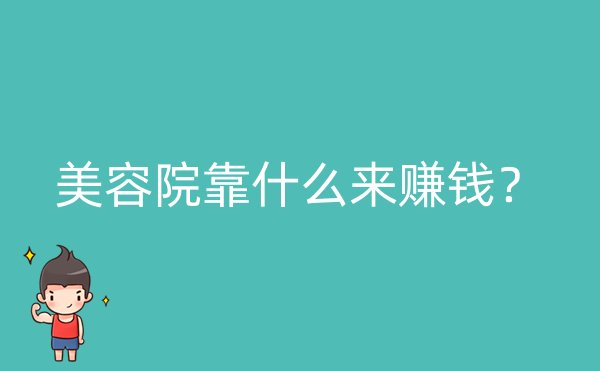 美容院靠什么来赚钱？